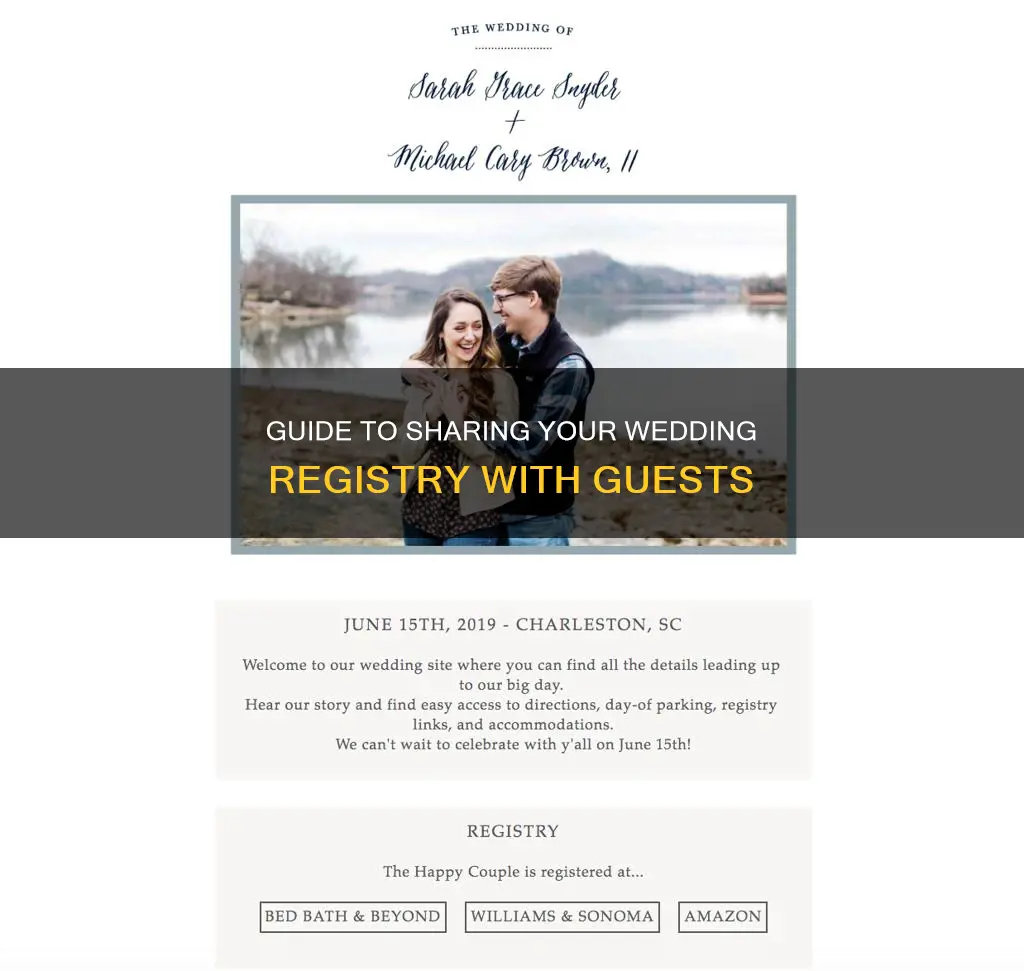 THE WEDDING OF

Sarah Grace Snyder
+
Michael Cary Brown, II

GUIDE TO SHARING YOUR WEDDING
REGISTRY WITH GUESTS

JUNE 15TH, 2019 - CHARLESTON, SC

Welcome to our wedding site where you can find all the details leading up to our big day.
Hear our story and find easy access to directions, day-of parking, registry links, and accommodations.
We can't wait to celebrate with y'all on June 15th!

REGISTRY

The Happy Couple is registered at...

BED BATH & BEYOND

WILLIAMS & SONOMA

AMAZON